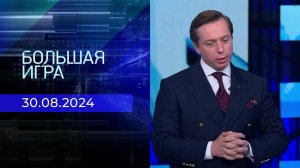 БОЛЬШАЯ ИГРА

30.08.2024